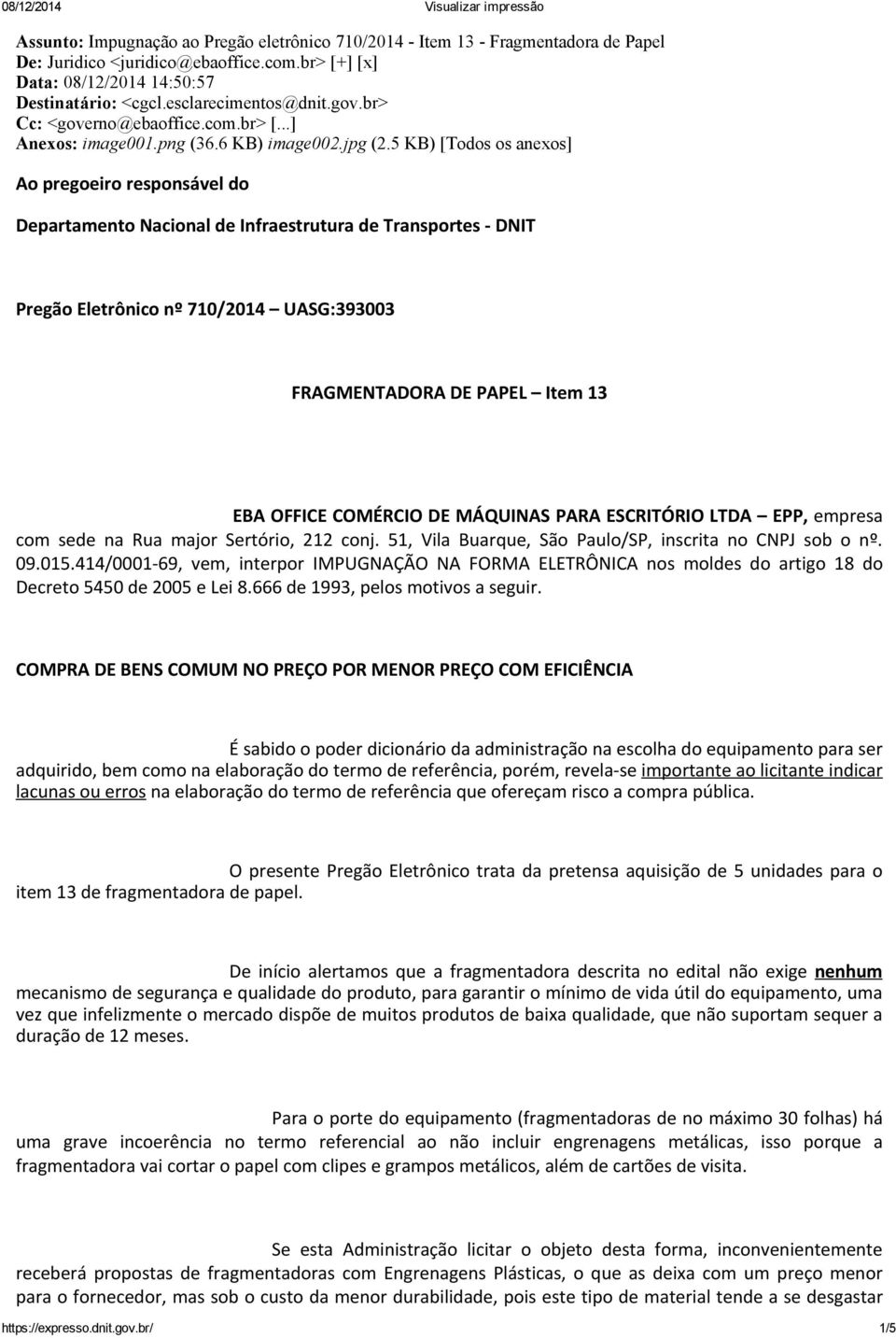 08/12/2014 Visualizar impressão

Assunto: Impugnação ao Pregão eletrônico 710/2014 - Item 13 - Fragmentadora de Papel
De: Juridico <juridico@ebaoffice.com.br> [+] [x]
Data: 08/12/2014 14:50:57
Destinatário: <cgcl.esclarecimentos@dnit.gov.br>
Cc: <governo@ebaoffice.com.br> [...]
Anexos: image001.png (36.6 KB) image002.jpg (2.5 KB) [Todos os anexos]

Ao pregoeiro responsável do

Departamento Nacional de Infraestrutura de Transportes - DNIT

Pregão Eletrônico nº 710/2014 – UASG:393003

FRAGMENTADORA DE PAPEL – Item 13

EBA OFFICE COMÉRCIO DE MÁQUINAS PARA ESCRITÓRIO LTDA – EPP, empresa com sede na Rua major Sertório, 212 conj. 51, Vila Buarque, São Paulo/SP, inscrita no CNPJ sob o nº. 09.015.414/0001-69, vem, interpor IMPUGNAÇÃO NA FORMA ELETRÔNICA nos moldes do artigo 18 do Decreto 5450 de 2005 e Lei 8.666 de 1993, pelos motivos a seguir.

COMPRA DE BENS COMUM NO PREÇO POR MENOR PREÇO COM EFICIÊNCIA

É sabido o poder dicionário da administração na escolha do equipamento para ser adquirido, bem como na elaboração do termo de referência, porém, revela-se importante ao licitante indicar lacunas ou erros na elaboração do termo de referência que ofereçam risco a compra pública.

O presente Pregão Eletrônico trata da pretensa aquisição de 5 unidades para o item 13 de fragmentadora de papel.

De início alertamos que a fragmentadora descrita no edital não exige nenhum mecanismo de segurança e qualidade do produto, para garantir o mínimo de vida útil do equipamento, uma vez que infelizmente o mercado dispõe de muitos produtos de baixa qualidade, que não suportam sequer a duração de 12 meses.

Para o porte do equipamento (fragmentadoras de no máximo 30 folhas) há uma grave incoerência no termo referencial ao não incluir engrenagens metálicas, isso porque a fragmentadora vai cortar o papel com clipes e grampos metálicos, além de cartões de visita.

Se esta Administração licitar o objeto desta forma, inconvenientemente receberá propostas de fragmentadoras com Engrenagens Plásticas, o que as deixa com um preço menor para o fornecedor, mas sob o custo da menor durabilidade, pois este tipo de material tende a se desgastar

https://expresso.dnit.gov.br/ 1/5